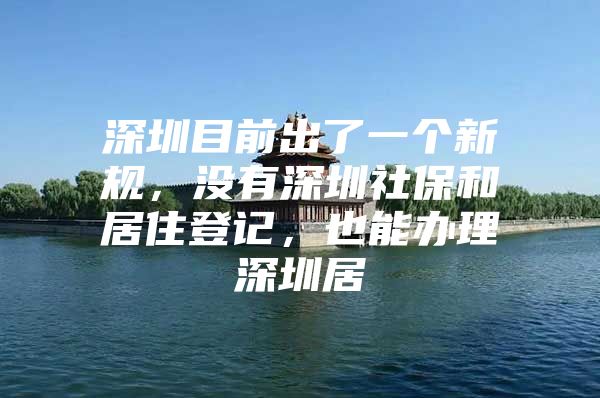 深圳目前出了一个新规，没有深圳社保和居住登记，也能办理深圳居